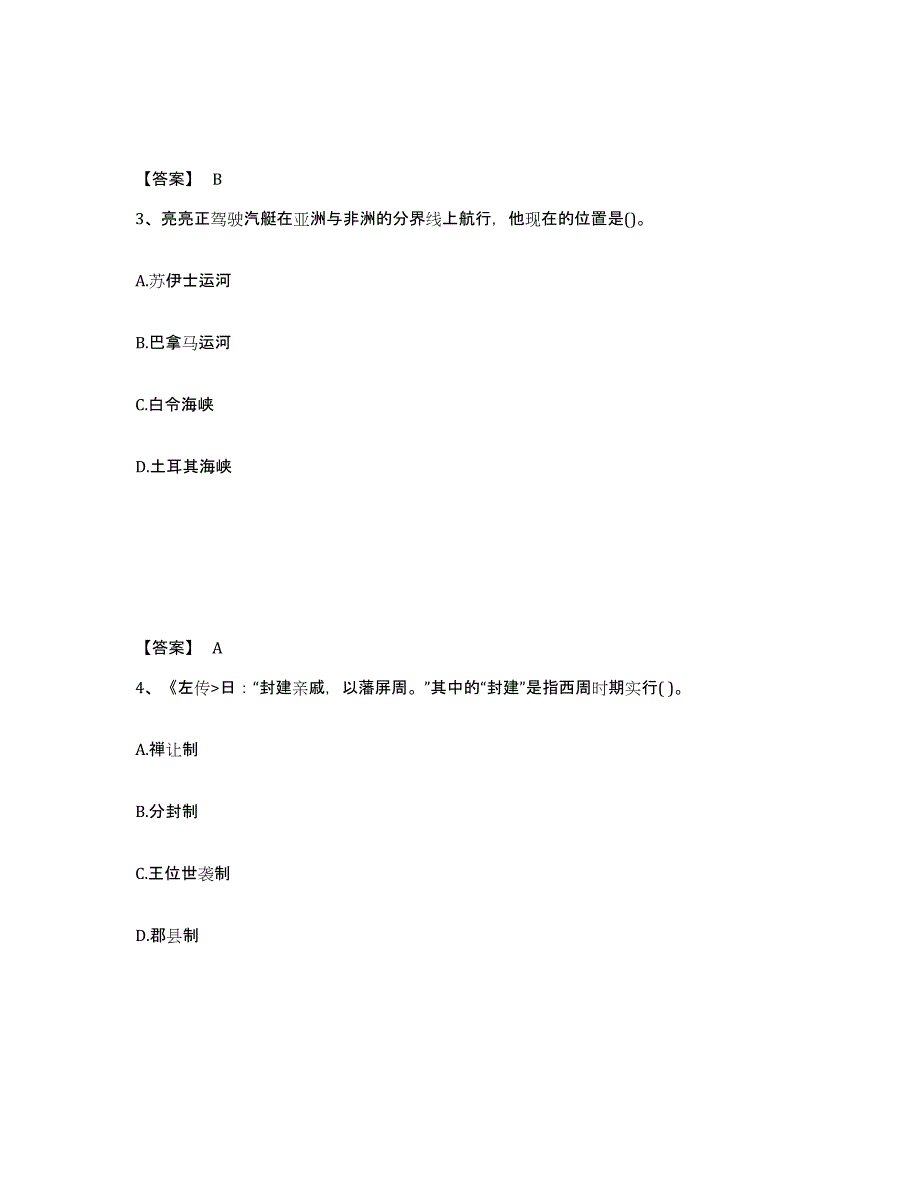 【答案】 B

3、亮亮正驾驶汽艇在亚洲与非洲的分界线上航行，他现在的位置是()。

A.苏伊士运河

B.巴拿马运河

C.白令海峡

D.土耳其海峡

【答案】 A

4、《左传>日：“封建亲戚，以藩屏周。”其中的“封建”是指西周时期实行( )。

A.禅让制

B.分封制

C.王位世袭制

D.郡县制